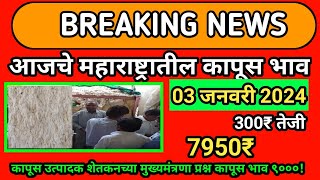 BREAKING NEWS

आजचे महाराष्ट्रातील कापूस भाव

03 जनवरी 2024

300₹ तेजी

7950₹

कापूस उत्पादक शेतकनच्या मुख्यमंत्रणा प्रश्न कापूस भाव ९०००!